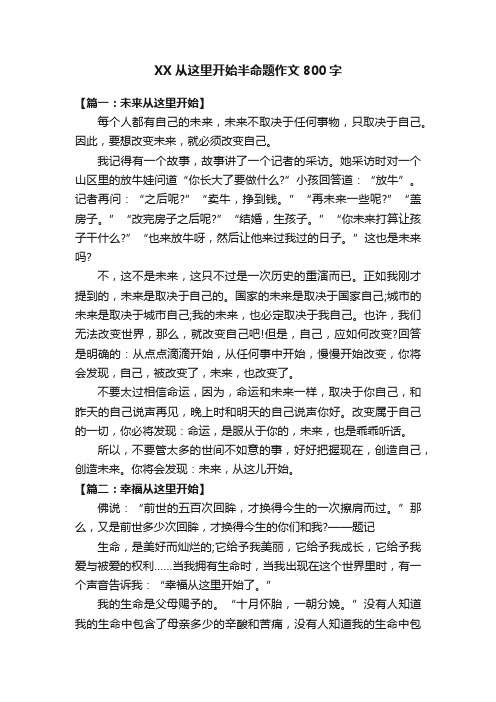 XX 从这里开始半命题作文 800 字

【篇一：未来从这里开始】

每个人都有自己的未来，未来不取决于任何事物，只取决于自己。因此，要想改变未来，就必须改变自己。

我记得有一个故事，故事讲了一个记者的采访。她采访时对一个山区里的放牛娃问道“你长大了要做什么?”小孩回答道：“放牛”。记者再问：“之后呢?”“卖牛，挣到钱。”“再未来一些呢?”“盖房子。”“改完房子之后呢?”“结婚，生孩子。”“你未来打算让孩子干什么?”“也来放牛呀，然后让他来过我过的日子。”这也是未来吗?

不，这不是未来，这只不过是一次历史的重演而已。正如我刚才提到的，未来是取决于自己的。国家的未来是取决于国家自己;城市的未来是取决于城市自己;我的未来，也必定取决于我自己。也许，我们无法改变世界，那么，就改变自己吧!但是，自己，应如何改变?回答是明确的：从点点滴滴开始，从任何事中开始，慢慢开始改变，你将会发现，自己，被改变了，未来，也改变了。

不要太过相信命运，因为，命运和未来一样，取决于你自己，和昨天的自己说声再见，晚上时和明天的自己说声你好。改变属于自己的一切，你必将发现：命运，是服从于你的，未来，也是乖乖听话。

所以，不要管太多的世间不如意的事，好好把握现在，创造自己，创造未来。你将会发现：未来，从这儿开始。

【篇二：幸福从这里开始】

佛说：“前世的五百次回眸，才换得今生的一次擦肩而过。”那么，又是前世多少次回眸，才换得今生的你们和我?——题记

生命，是美好而灿烂的;它给予我美丽，它给予我成长，它给予我爱与被爱的权利……当我拥有生命时，当我出现在这个世界里时，有一个声音告诉我：“幸福从这里开始了。”

我的生命是父母赐予的。“十月怀胎，一朝分娩。”没有人知道我的生命中包含了母亲多少的辛酸和苦痛，没有人知道我的生命中包